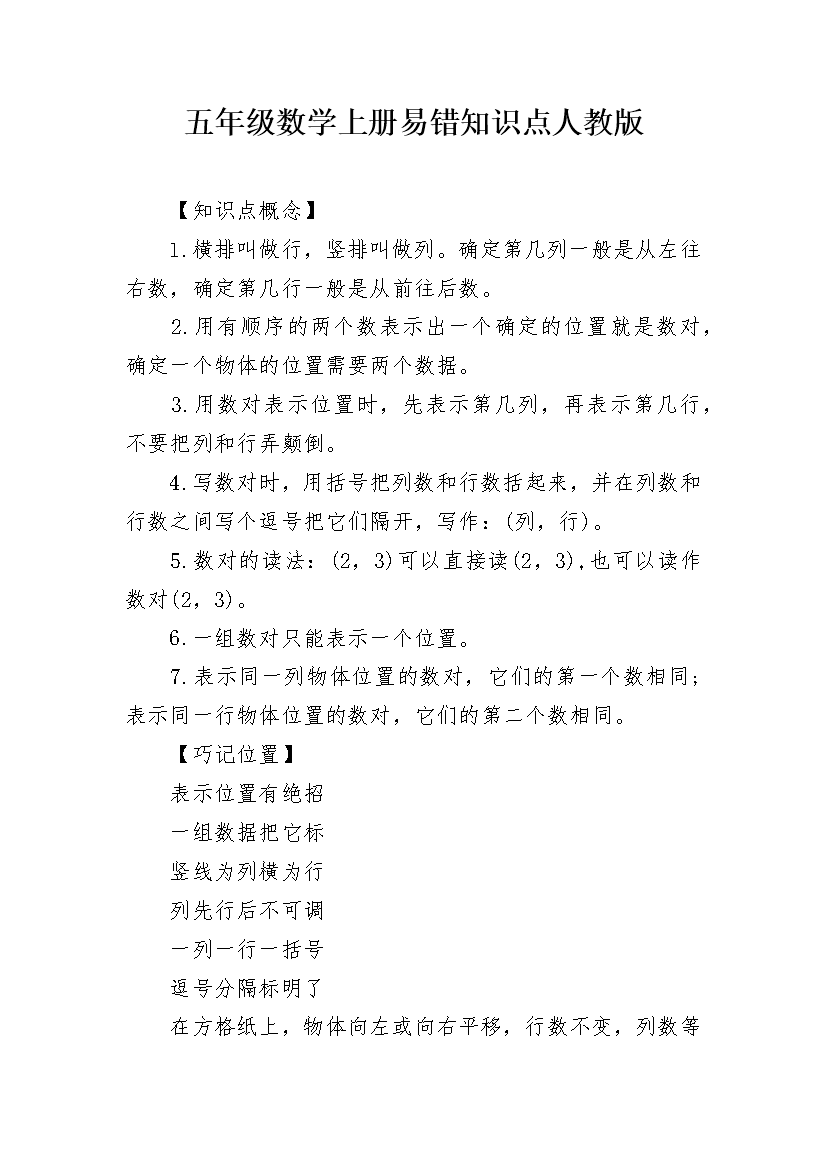 五年级数学上册易错知识点人教版

【知识点概念】

1.横排叫做行，竖排叫做列。确定第几列一般是从左往右数，确定第几行一般是从前往后数。

2.用有顺序的两个数表示出一个确定的位置就是数对，确定一个物体的位置需要两个数据。

3.用数对表示位置时，先表示第几列，再表示第几行，不要把列和行弄颠倒。

4.写数对时，用括号把列数和行数括起来，并在列数和行数之间写个逗号把它们隔开，写作：(列，行)。

5.数对的读法：(2，3)可以直接读(2，3),也可以读作数对(2，3)。

6.一组数对只能表示一个位置。

7.表示同一列物体位置的数对，它们的第一个数相同；表示同一行物体位置的数对，它们的第二个数相同。

【巧记位置】

表示位置有绝招

一组数据把它标

竖线为列横为行

列先行后不可调

一列一行一括号

逗号分隔标明了

在方格纸上，物体向左或向右平移，行数不变，列数等